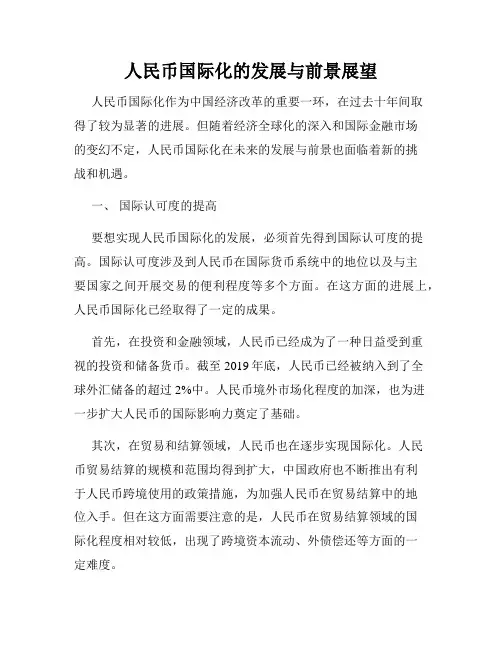 人民币国际化的发展与前景展望

人民币国际化作为中国经济改革的重要一环，在过去十年间取得了较为显著的进展。但随着经济全球化的深入和国际金融市场的变幻不定，人民币国际化在未来的发展与前景也面临着新的挑战和机遇。

一、 国际认可度的提高

要想实现人民币国际化的发展，必须首先得到国际认可度的提高。国际认可度涉及到人民币在国际货币系统中的地位以及与主要国家之间开展交易的便利程度等多个方面。在这方面的进展上，人民币国际化已经取得了一定的成果。

首先，在投资和金融领域，人民币已经成为了一种日益受到重视的投资和储备货币。截至 2019 年底，人民币已经被纳入到了全球外汇储备的超过 2%中。人民币境外市场化程度的加深，也为进一步扩大人民币的国际影响力奠定了基础。

其次，在贸易和结算领域，人民币也在逐步实现国际化。人民币贸易结算的规模和范围均得到扩大，中国政府也不断推出有利于人民币跨境使用的政策措施，为加强人民币在贸易结算中的地位入手。但在这方面需要注意的是，人民币在贸易结算领域的国际化程度相对较低，出现了跨境资本流动、外债偿还等方面的一定难度。